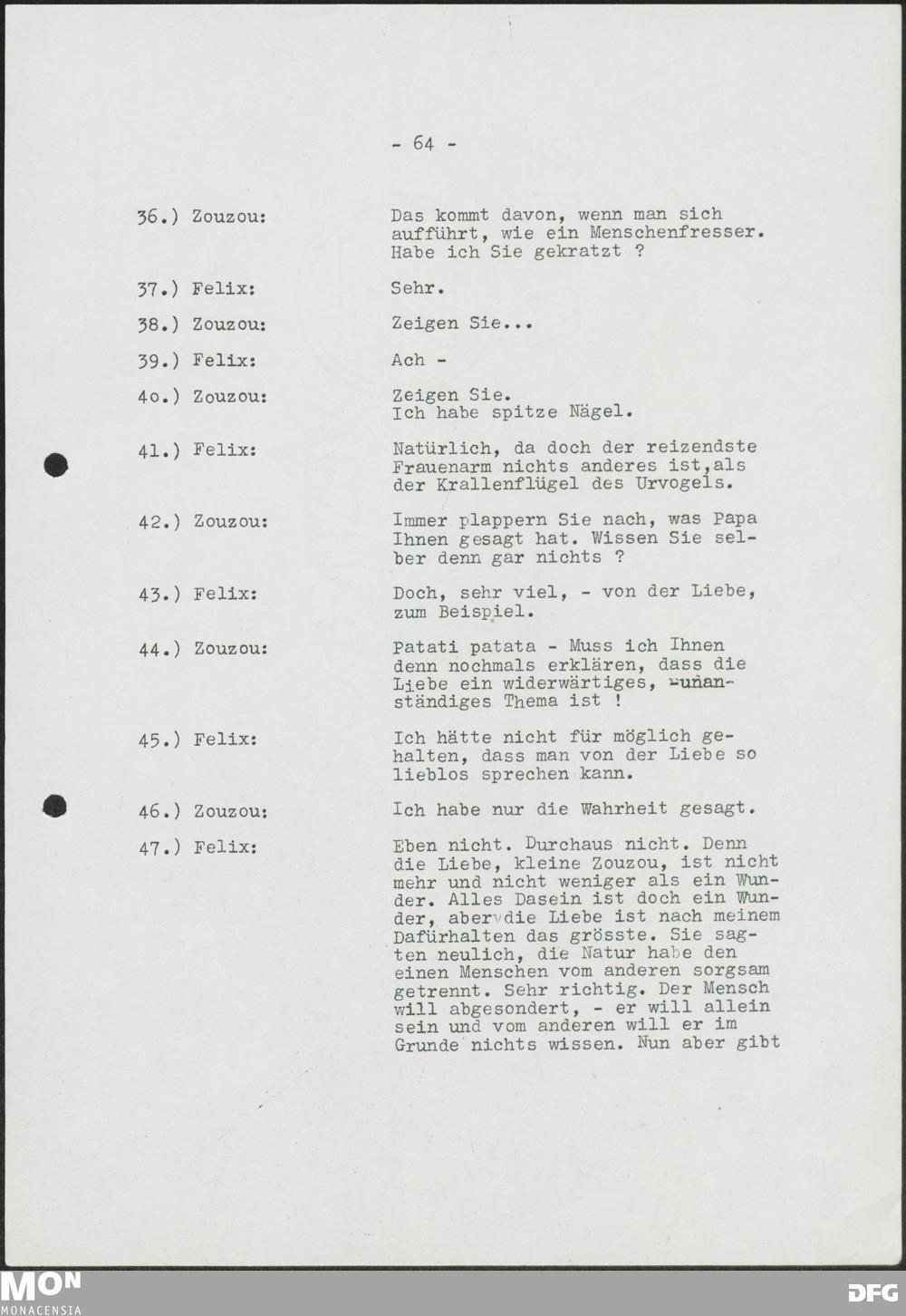 - 64 -

36.) Zouzou: Das kommt davon, wenn man sich aufführt, wie ein Menschenfresser. Habe ich Sie gekratzt ?

37.) Felix: Sehr.

38.) Zouzou: Zeigen Sie...

39.) Felix: Ach -

4o.) Zouzou: Zeigen Sie. Ich habe spitze Nägel.

41.) Felix: Natürlich, da doch der reizendste Frauenarm nichts anderes ist,als der Krallenflügel des Urvogels.

42.) Zouzou: Immer plappern Sie nach, was Papa Ihnen gesagt hat. Wissen Sie selber denn gar nichts ?

43.) Felix: Doch, sehr viel, - von der Liebe, zum Beispiel.

44.) Zouzou: Patati patata - Muss ich Ihnen denn nochmals erklären, dass die Liebe ein widerwärtiges, unanständiges Thema ist !

45.) Felix: Ich hätte nicht für möglich gehalten, dass man von der Liebe so lieblos sprechen kann.

46.) Zouzou: Ich habe nur die Wahrheit gesagt.

47.) Felix: Eben nicht. Durchaus nicht. Denn die Liebe, kleine Zouzou, ist nicht mehr und nicht weniger als ein Wunder. Alles Dasein ist doch ein Wunder, aber die Liebe ist nach meinem Dafürhalten das grösste. Sie sagten neulich, die Natur habe den einen Menschen vom anderen sorgsam getrennt. Sehr richtig. Der Mensch will abgesondert, - er will allein sein und vom anderen will er im Grunde nichts wissen. Nun aber gibt

MON
MONACENSIA

DFG